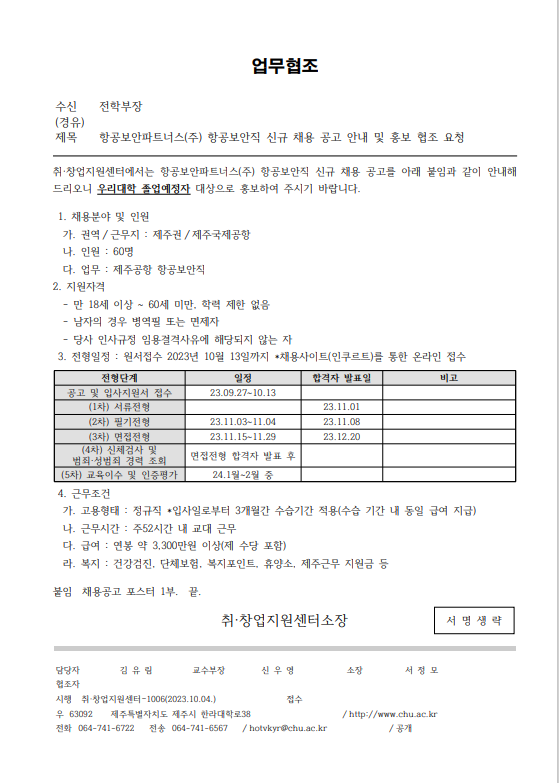 업무협조

수신 전학부장
(경유)
제목 항공보안파트너스(주) 항공보안직 신규 채용 공고 안내 및 홍보 협조 요청

취·창업지원센터에서는 항공보안파트너스(주) 항공보안직 신규 채용 공고를 아래 붙임과 같이 안내해 드리오니 우리대학 졸업예정자 대상으로 홍보하여 주시기 바랍니다.

1. 채용분야 및 인원
가. 권역 / 근무지 : 제주권 / 제주국제공항
나. 인원 : 60명
다. 업무 : 제주공항 항공보안직
2. 지원자격
- 만 18세 이상 ~ 60세 미만, 학력 제한 없음
- 남자의 경우 병역필 또는 면제자
- 당사 인사규정 임용결격사유에 해당되지 않는 자
3. 전형일정 : 원서접수 2023년 10월 13일까지 *채용사이트(인쿠르트)를 통한 온라인 접수

| 전형단계 | 일정 | 합격자 발표일 | 비고 |
|---|---|---|---|
| 공고 및 입사지원서 접수 | 23.09.27~10.13 | | |
| (1차) 서류전형 | | 23.11.01 | |
| (2차) 필기전형 | 23.11.03~11.04 | 23.11.08 | |
| (3차) 면접전형 | 23.11.15~11.29 | 23.12.20 | |
| (4차) 신체검사 및 범죄·성범죄 경력 조회 | 면접전형 합격자 발표 후 | | |
| (5차) 교육이수 및 인증평가 | 24.1월~2월 중 | | |

4. 근무조건
가. 고용형태 : 정규직 *입사일로부터 3개월간 수습기간 적용(수습 기간 내 동일 급여 지급)
나. 근무시간 : 주52시간 내 교대 근무
다. 급여 : 연봉 약 3,300만원 이상(제 수당 포함)
라. 복지 : 건강검진, 단체보험, 복지포인트, 휴양소, 제주근무 지원금 등

붙임 채용공고 포스터 1부. 끝.

취·창업지원센터소장

서 명 생 략

담당자 김 유 림 교수부장 신 우 영 소장 서 정 모
협조자
시행 취·창업지원센터-1006(2023.10.04.) 접수
우 63092 제주특별자치도 제주시 한라대학로38 / http://www.chu.ac.kr
전화 064-741-6722 전송 064-741-6567 / hotvkyr@chu.ac.kr / 공개